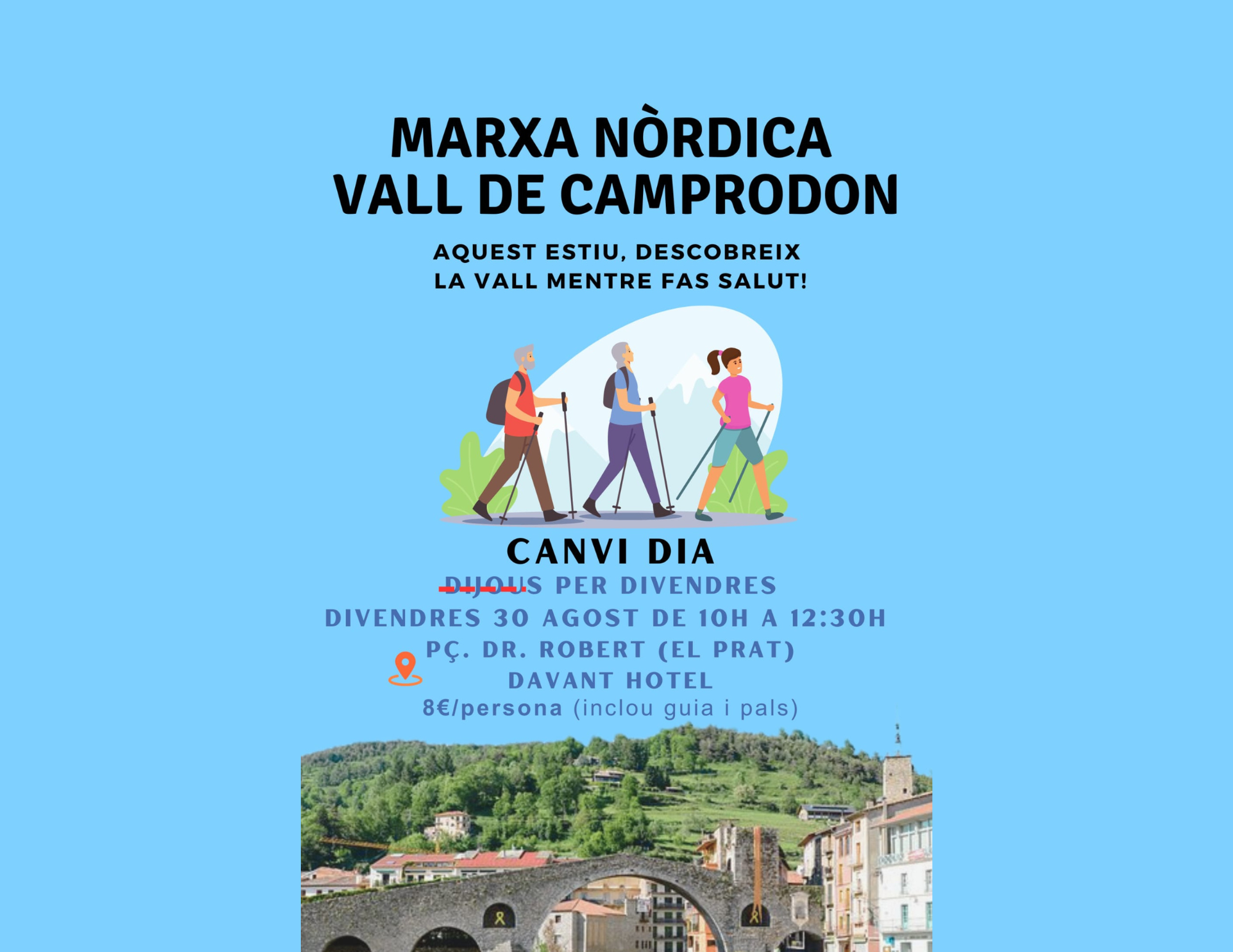 MARXA NÒRDICA
VALL DE CAMPRODON

AQUEST ESTIU, DESCOBREIX
LA VALL MENTRE FAS SALUT!

CANVI DIA

DIJOUS PER DIVENDRES

DIVENDRES 30 AGOST DE 10H A 12:30H

PÇ. DR. ROBERT (EL PRAT)
DAVANT HOTEL

8€/persona (inclou guia i pals)